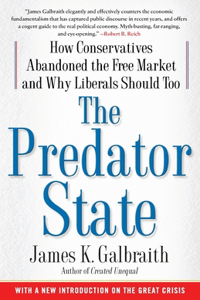 "James Galbraith elegantly and effectively counters the economic fundamentalism that has captured public discourse in recent years, and offers a cogent guide to the real political economy. Myth-busting, far-ranging, and eye-opening." —Robert B. Reich

How Conservatives Abandoned the Free Market and Why Liberals Should Too

The Predator State

James K. Galbraith

Author of Created Unequal

WITH A NEW INTRODUCTION ON THE GREAT CRISIS